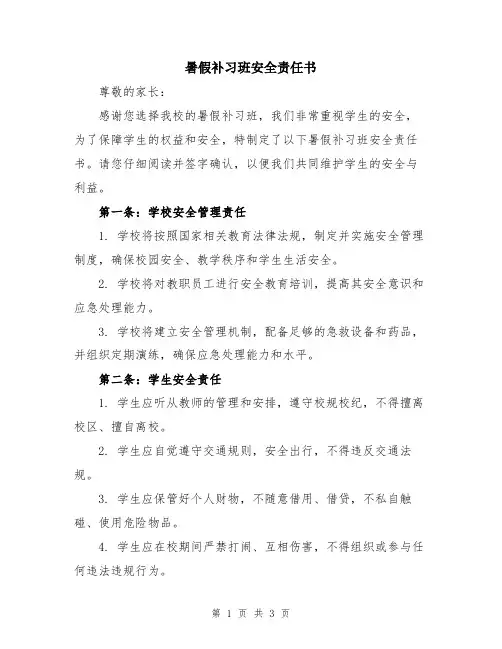 暑假补习班安全责任书

尊敬的家长：

感谢您选择我校的暑假补习班，我们非常重视学生的安全，为了保障学生的权益和安全，特制定了以下暑假补习班安全责任书。请您仔细阅读并签字确认，以便我们共同维护学生的安全与利益。

第一条：学校安全管理责任

1. 学校将按照国家相关教育法律法规，制定并实施安全管理制度，确保校园安全、教学秩序和学生生活安全。

2. 学校将对教职员工进行安全教育培训，提高其安全意识和应急处理能力。

3. 学校将建立安全管理机制，配备足够的急救设备和药品，并组织定期演练，确保应急处理能力和水平。

第二条：学生安全责任

1. 学生应听从教师的管理和安排，遵守校规校纪，不得擅离校区、擅自离校。

2. 学生应自觉遵守交通规则，安全出行，不得违反交通法规。

3. 学生应保管好个人财物，不随意借用、借贷，不私自触碰、使用危险物品。

4. 学生应在校期间严禁打闹、互相伤害，不得组织或参与任何违法违规行为。

第 1 页 共 3 页